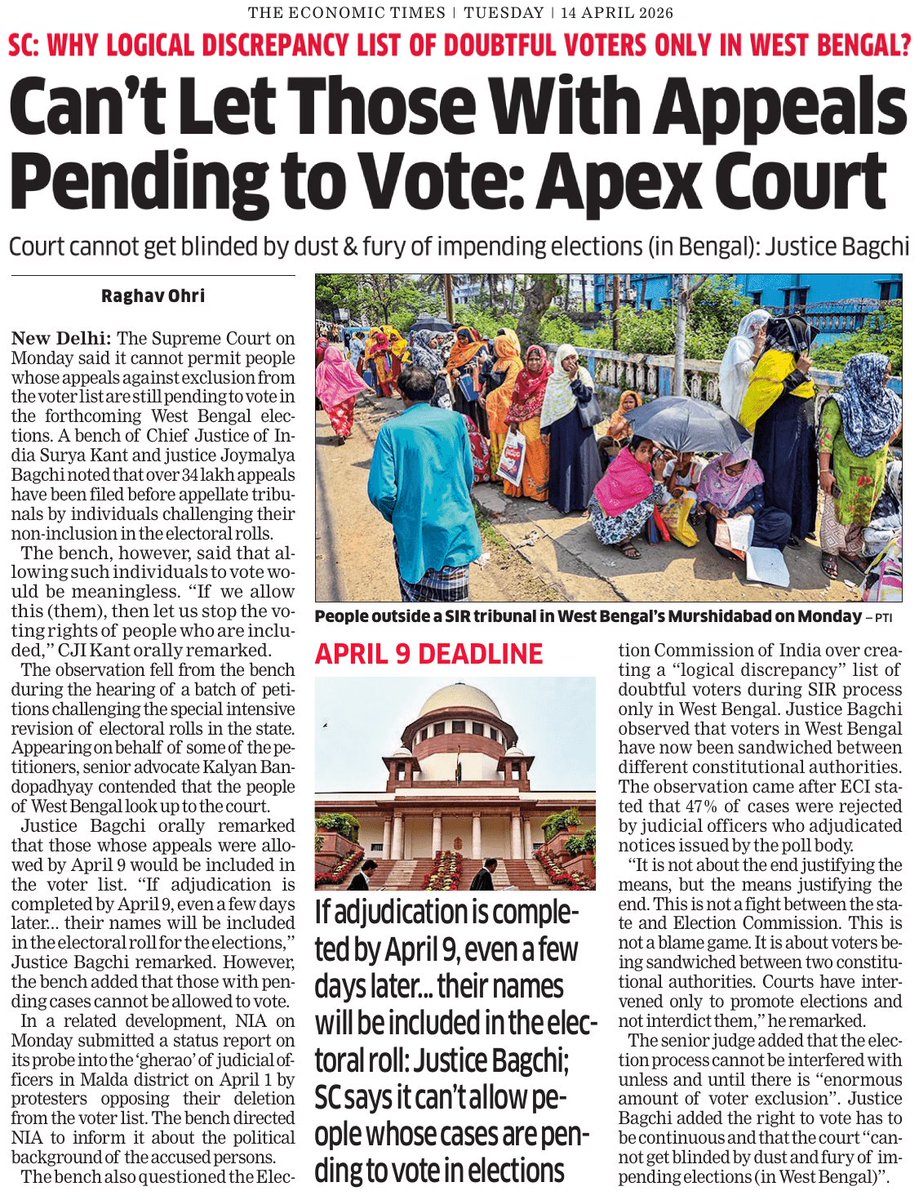 THE ECONOMIC TIMES | TUESDAY | 14 APRIL 2026

SC: WHY LOGICAL DISCREPANCY LIST OF DOUBTFUL VOTERS ONLY IN WEST BENGAL?

Can't Let Those With Appeals Pending to Vote: Apex Court

Court cannot get blinded by dust & fury of impending elections (in Bengal): Justice Bagchi

Raghav Ohri

New Delhi: The Supreme Court on Monday said it cannot permit people whose appeals against exclusion from the voter list are still pending to vote in the forthcoming West Bengal elections. A bench of Chief Justice of India Surya Kant and justice Joymalya Bagchi noted that over 34 lakh appeals have been filed before appellate tribunals by individuals challenging their non-inclusion in the electoral rolls.

The bench, however, said that allowing such individuals to vote would be meaningless. "If we allow this (them), then let us stop the voting rights of people who are included," CJI Kant orally remarked.

The observation fell from the bench during the hearing of a batch of petitions challenging the special intensive revision of electoral rolls in the state. Appearing on behalf of some of the petitioners, senior advocate Kalyan Bandopadhyay contended that the people of West Bengal look up to the court.

Justice Bagchi orally remarked that those whose appeals were allowed by April 9 would be included in the voter list. "If adjudication is completed by April 9, even a few days later... their names will be included in the electoral roll for the elections," Justice Bagchi remarked. However, the bench added that those with pending cases cannot be allowed to vote.

In a related development, NIA on Monday submitted a status report on its probe into the 'gherao' of judicial officers in Malda district on April 1 by protesters opposing their deletion from the voter list. The bench directed NIA to inform it about the political background of the accused persons.

The bench also questioned the Election Commission of India over creating a "logical discrepancy" list of doubtful voters during SIR process only in West Bengal. Justice Bagchi observed that voters in West Bengal have now been sandwiched between different constitutional authorities. The observation came after ECI stated that 47% of cases were rejected by judicial officers who adjudicated notices issued by the poll body.

"It is not about the end justifying the means, but the means justifying the end. This is not a fight between the state and Election Commission. This is not a blame game. It is about voters being sandwiched between two constitutional authorities. Courts have intervened only to promote elections and not interdict them," he remarked.

The senior judge added that the election process cannot be interfered with unless and until there is "enormous amount of voter exclusion". Justice Bagchi added the right to vote has to be continuous and that the court "cannot get blinded by dust and fury of impending elections (in West Bengal)".

People outside a SIR tribunal in West Bengal's Murshidabad on Monday – PTI

APRIL 9 DEADLINE

If adjudication is completed by April 9, even a few days later... their names will be included in the electoral roll: Justice Bagchi; SC says it can't allow people whose cases are pending to vote in elections